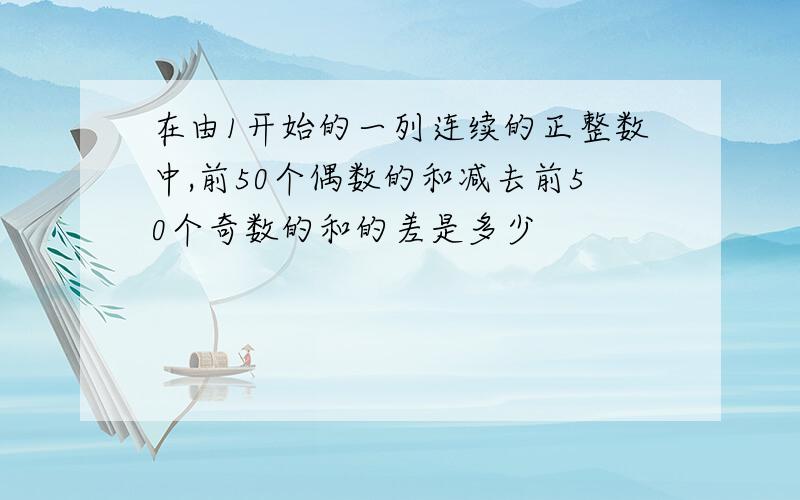 在由1开始的一列连续的正整数中,前50个偶数的和减去前50个奇数的和的差是多少